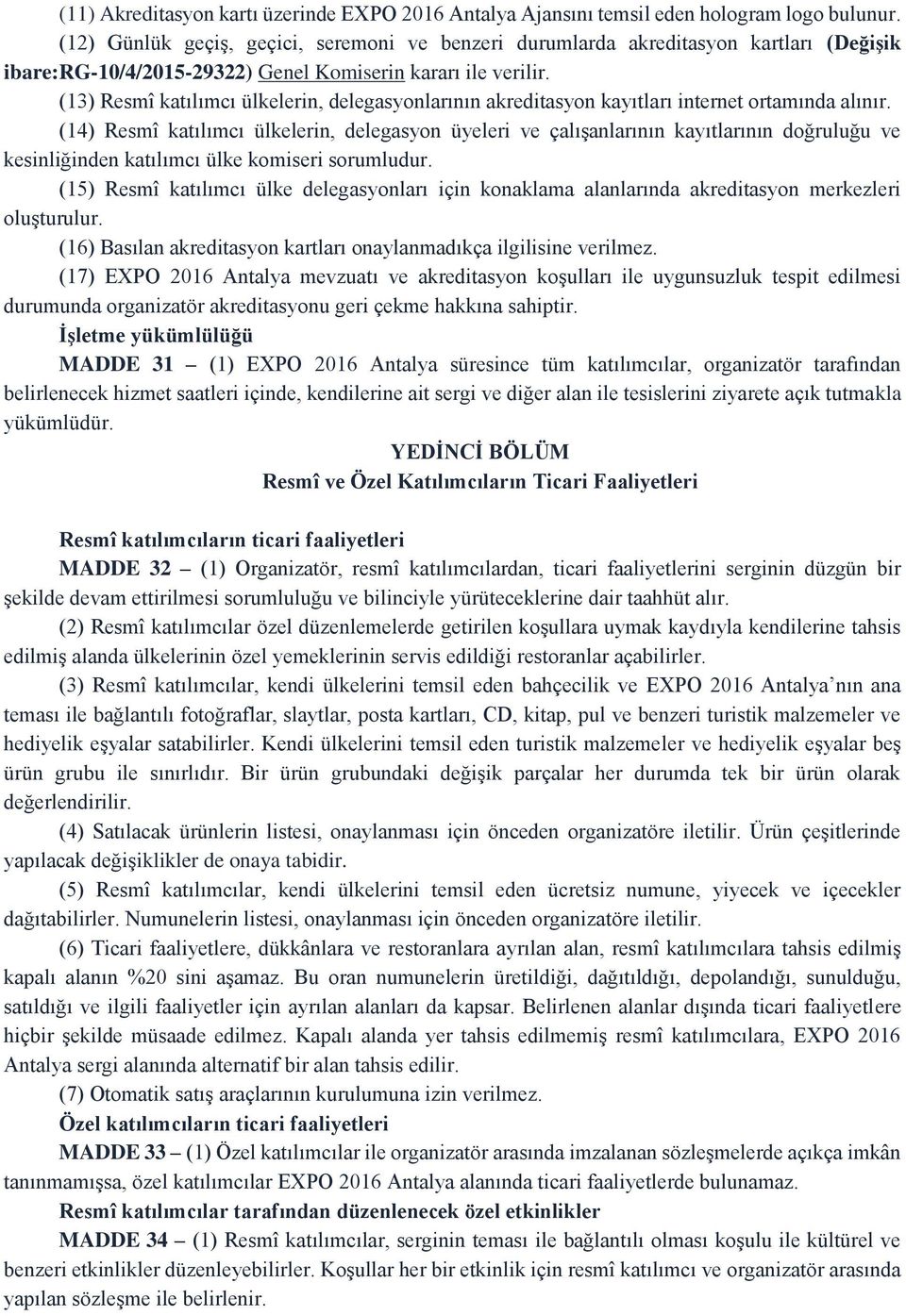 (11) Akreditasyon kartı üzerinde EXPO 2016 Antalya Ajansını temsil eden hologram logo bulunur.

(12) Günlük geçiş, geçici, seremoni ve benzeri durumlarda akreditasyon kartları (Değişik ibare:RG-10/4/2015-29322) Genel Komiserin kararı ile verilir.

(13) Resmî katılımcı ülkelerin, delegasyonlarının akreditasyon kayıtları internet ortamında alınır.

(14) Resmî katılımcı ülkelerin, delegasyon üyeleri ve çalışanlarının kayıtlarının doğruluğu ve kesinliğinden katılımcı ülke komiseri sorumludur.

(15) Resmî katılımcı ülke delegasyonları için konaklama alanlarında akreditasyon merkezleri oluşturulur.

(16) Basılan akreditasyon kartları onaylanmadıkça ilgilisine verilmez.

(17) EXPO 2016 Antalya mevzuatı ve akreditasyon koşulları ile uygunsuzluk tespit edilmesi durumunda organizatör akreditasyonu geri çekme hakkına sahiptir.

İşletme yükümlülüğü

MADDE 31 – (1) EXPO 2016 Antalya süresince tüm katılımcılar, organizatör tarafından belirlenecek hizmet saatleri içinde, kendilerine ait sergi ve diğer alan ile tesislerini ziyarete açık tutmakla yükümlüdür.

YEDİNCİ BÖLÜM
Resmî ve Özel Katılımcıların Ticari Faaliyetleri

Resmî katılımcıların ticari faaliyetleri

MADDE 32 – (1) Organizatör, resmî katılımcılardan, ticari faaliyetlerini serginin düzgün bir şekilde devam ettirilmesi sorumluluğu ve bilinciyle yürüteceklerine dair taahhüt alır.

(2) Resmî katılımcılar özel düzenlemelerde getirilen koşullara uymak kaydıyla kendilerine tahsis edilmiş alanda ülkelerinin özel yemeklerinin servis edildiği restoranlar açabilirler.

(3) Resmî katılımcılar, kendi ülkelerini temsil eden bahçecilik ve EXPO 2016 Antalya’nın ana teması ile bağlantılı fotoğraflar, slaytlar, posta kartları, CD, kitap, pul ve benzeri turistik malzemeler ve hediyelik eşyalar satabilirler. Kendi ülkelerini temsil eden turistik malzemeler ve hediyelik eşyalar beş ürün grubu ile sınırlıdır. Bir ürün grubundaki değişik parçalar her durumda tek bir ürün olarak değerlendirilir.

(4) Satılacak ürünlerin listesi, onaylanması için önceden organizatöre iletilir. Ürün çeşitlerinde yapılacak değişiklikler de onaya tabidir.

(5) Resmî katılımcılar, kendi ülkelerini temsil eden ücretsiz numune, yiyecek ve içecekler dağıtabilirler. Numunelerin listesi, onaylanması için önceden organizatöre iletilir.

(6) Ticari faaliyetlere, dükkânlara ve restoranlara ayrılan alan, resmî katılımcılara tahsis edilmiş kapalı alanın %20 sini aşamaz. Bu oran numunelerin üretildiği, dağıtıldığı, depolandığı, sunulduğu, satıldığı ve ilgili faaliyetler için ayrılan alanları da kapsar. Belirlenen alanlar dışında ticari faaliyetlere hiçbir şekilde müsaade edilmez. Kapalı alanda yer tahsis edilmemiş resmî katılımcılara, EXPO 2016 Antalya sergi alanında alternatif bir alan tahsis edilir.

(7) Otomatik satış araçlarının kurulumuna izin verilmez.

Özel katılımcıların ticari faaliyetleri

MADDE 33 – (1) Özel katılımcılar ile organizatör arasında imzalanan sözleşmelerde açıkça imkân tanınmamışsa, özel katılımcılar EXPO 2016 Antalya alanında ticari faaliyetlerde bulunamaz.

Resmî katılımcılar tarafından düzenlenecek özel etkinlikler

MADDE 34 – (1) Resmî katılımcılar, serginin teması ile bağlantılı olması koşulu ile kültürel ve benzeri etkinlikler düzenleyebilirler. Koşullar her bir etkinlik için resmî katılımcı ve organizatör arasında yapılan sözleşme ile belirlenir.